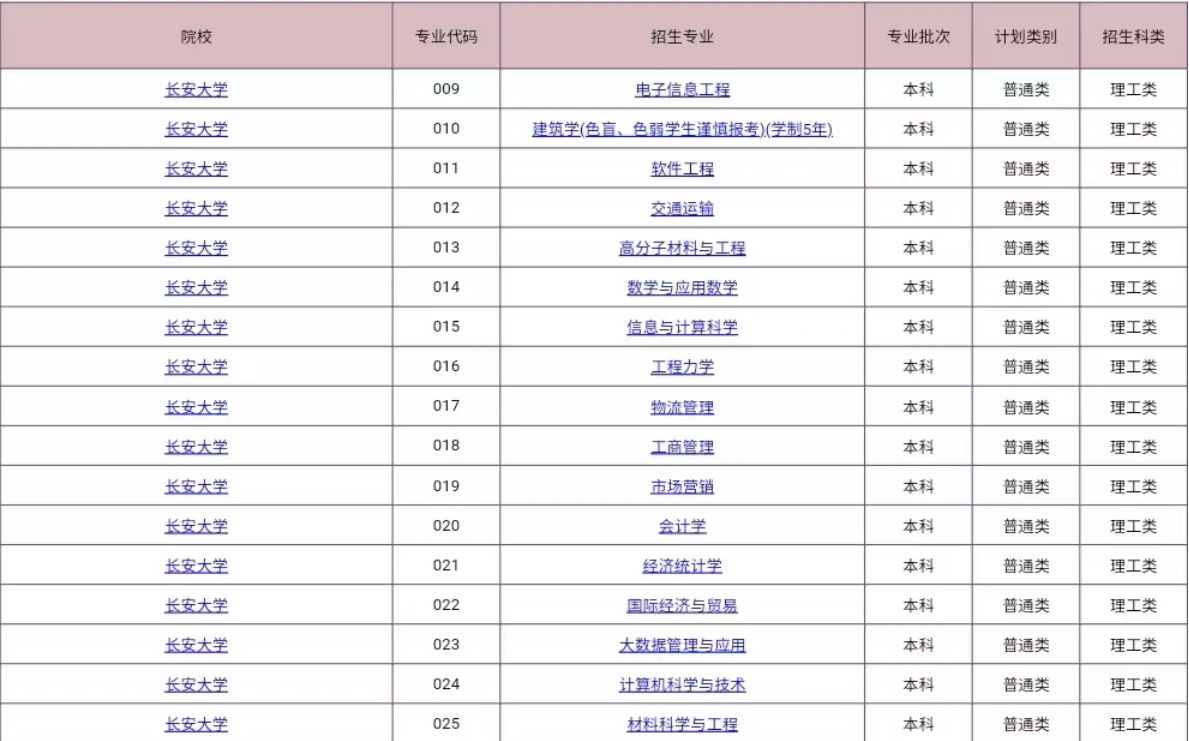 | 院校 | 专业代码 | 招生专业 | 专业批次 | 计划类别 | 招生科类 |
|---|---|---|---|---|---|
| 长安大学 | 009 | 电子信息工程 | 本科 | 普通类 | 理工类 |
| 长安大学 | 010 | 建筑学(色盲、色弱学生谨慎报考)(学制5年) | 本科 | 普通类 | 理工类 |
| 长安大学 | 011 | 软件工程 | 本科 | 普通类 | 理工类 |
| 长安大学 | 012 | 交通运输 | 本科 | 普通类 | 理工类 |
| 长安大学 | 013 | 高分子材料与工程 | 本科 | 普通类 | 理工类 |
| 长安大学 | 014 | 数学与应用数学 | 本科 | 普通类 | 理工类 |
| 长安大学 | 015 | 信息与计算科学 | 本科 | 普通类 | 理工类 |
| 长安大学 | 016 | 工程力学 | 本科 | 普通类 | 理工类 |
| 长安大学 | 017 | 物流管理 | 本科 | 普通类 | 理工类 |
| 长安大学 | 018 | 工商管理 | 本科 | 普通类 | 理工类 |
| 长安大学 | 019 | 市场营销 | 本科 | 普通类 | 理工类 |
| 长安大学 | 020 | 会计学 | 本科 | 普通类 | 理工类 |
| 长安大学 | 021 | 经济统计学 | 本科 | 普通类 | 理工类 |
| 长安大学 | 022 | 国际经济与贸易 | 本科 | 普通类 | 理工类 |
| 长安大学 | 023 | 大数据管理与应用 | 本科 | 普通类 | 理工类 |
| 长安大学 | 024 | 计算机科学与技术 | 本科 | 普通类 | 理工类 |
| 长安大学 | 025 | 材料科学与工程 | 本科 | 普通类 | 理工类 |